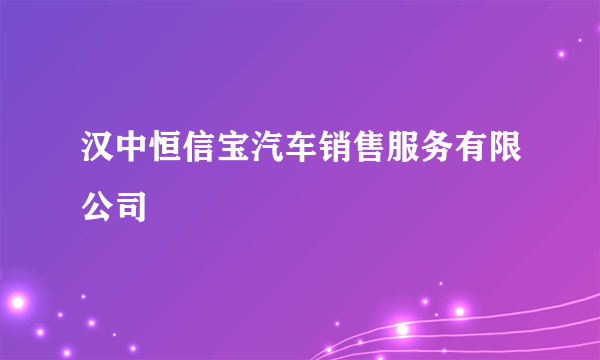 汉中恒信宝汽车销售服务有限公司